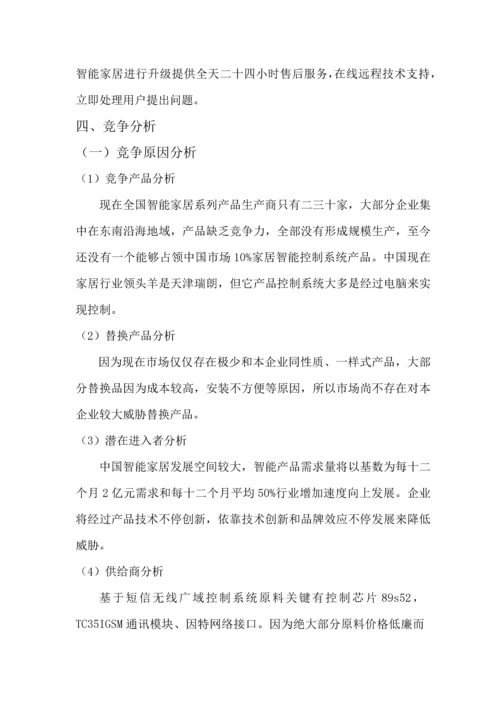 智能家居进行升级提供全天二十四小时售后服务，在线远程技术支持，立即处理用户提出问题。

四、竞争分析

（一）竞争原因分析

（1）竞争产品分析

现在全国智能家居系列产品生产商只有二三十家，大部分企业集中在东南沿海地域，产品缺乏竞争力，全部没有形成规模生产，至今还没有一个能够占领中国市场 10%家居智能控制系统产品。中国现在家居行业领头羊是天津瑞朗，但它产品控制系统大多是经过电脑来实现控制。

（2）替换产品分析

因为现在市场仅仅存在极少和本企业同性质、一样式产品，大部分替换品因为成本较高，安装不方便等原因，所以市场尚不存在对本企业较大威胁替换产品。

（3）潜在进入者分析

中国智能家居发展空间较大，智能产品需求量将以基数为每十二个月 2 亿元需求和每十二个月平均 50%行业增加速度向上发展。企业将经过产品技术不停创新，依靠技术创新和品牌效应不停发展来降低威胁。

（4）供给商分析

基于短信无线广域控制系统原料关键有控制芯片 89s52，TC35IGSM 通讯模块、因特网络接口。因为绝大部分原料价格低廉而